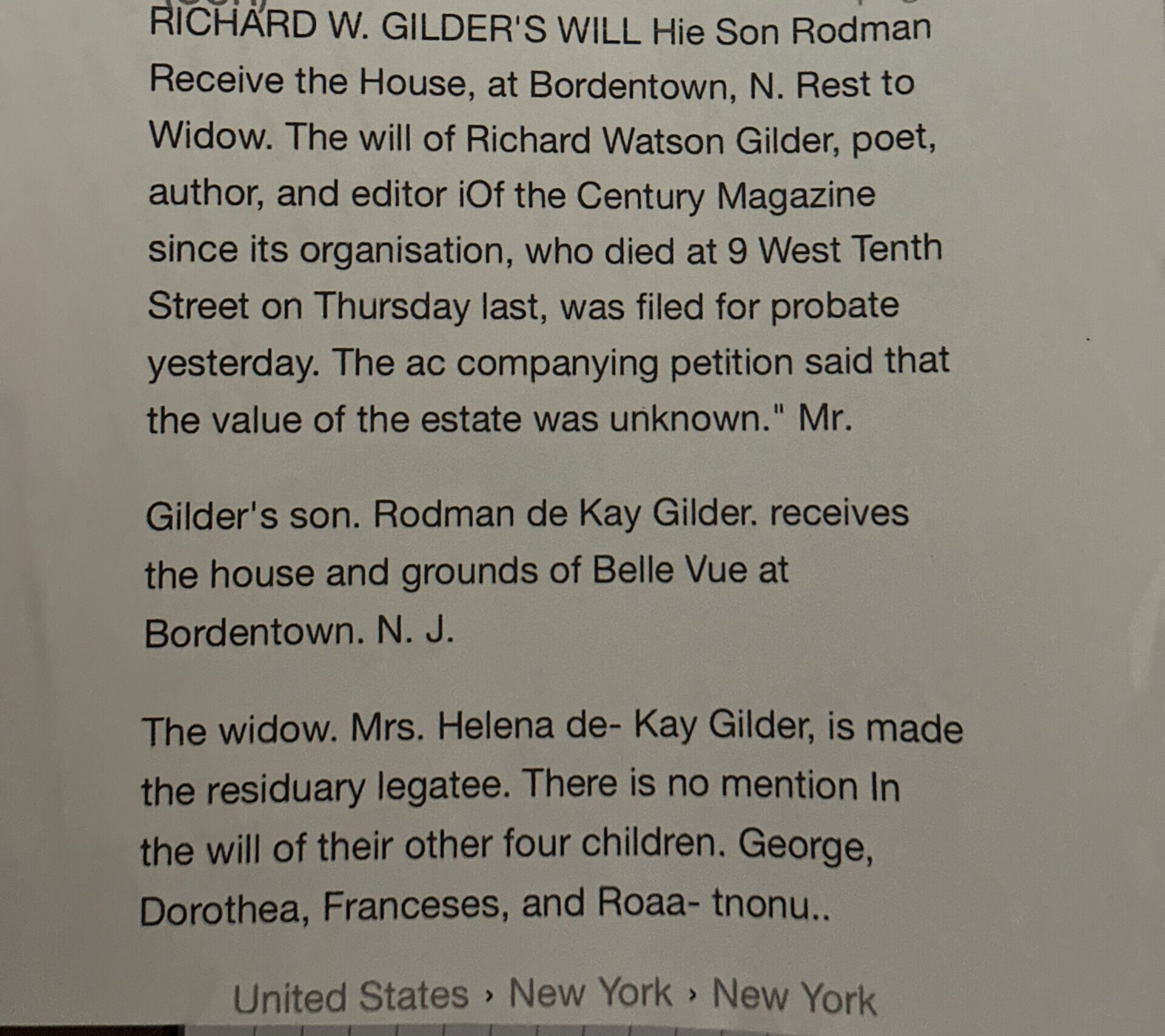 RICHARD W. GILDER'S WILL Hie Son Rodman Receive the House, at Bordentown, N. Rest to Widow. The will of Richard Watson Gilder, poet, author, and editor iOf the Century Magazine since its organisation, who died at 9 West Tenth Street on Thursday last, was filed for probate yesterday. The ac companying petition said that the value of the estate was unknown." Mr.

Gilder's son. Rodman de Kay Gilder. receives the house and grounds of Belle Vue at Bordentown. N. J.

The widow. Mrs. Helena de- Kay Gilder, is made the residuary legatee. There is no mention In the will of their other four children. George, Dorothea, Franceses, and Roaa- tnonu..

United States › New York › New York